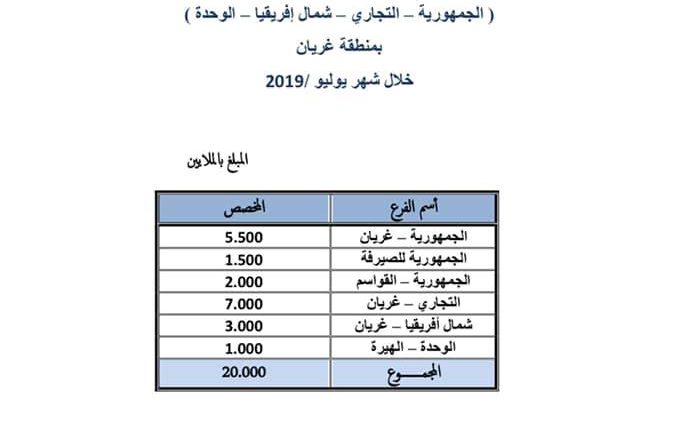 ( الجمهورية – التجاري – شمال إفريقيا – الوحدة )

بمنطقة غريان

خلال شهر يوليو /2019

المبلغ بالملايين

| أسم الفرع | المخصص |
|---|---|
| الجمهورية – غريان | 5.500 |
| الجمهورية للصيرفة | 1.500 |
| الجمهورية – القواسم | 2.000 |
| التجاري – غريان | 7.000 |
| شمال أفريقيا – غريان | 3.000 |
| الوحدة – الهيرة | 1.000 |
| المجمـــوع | 20.000 |